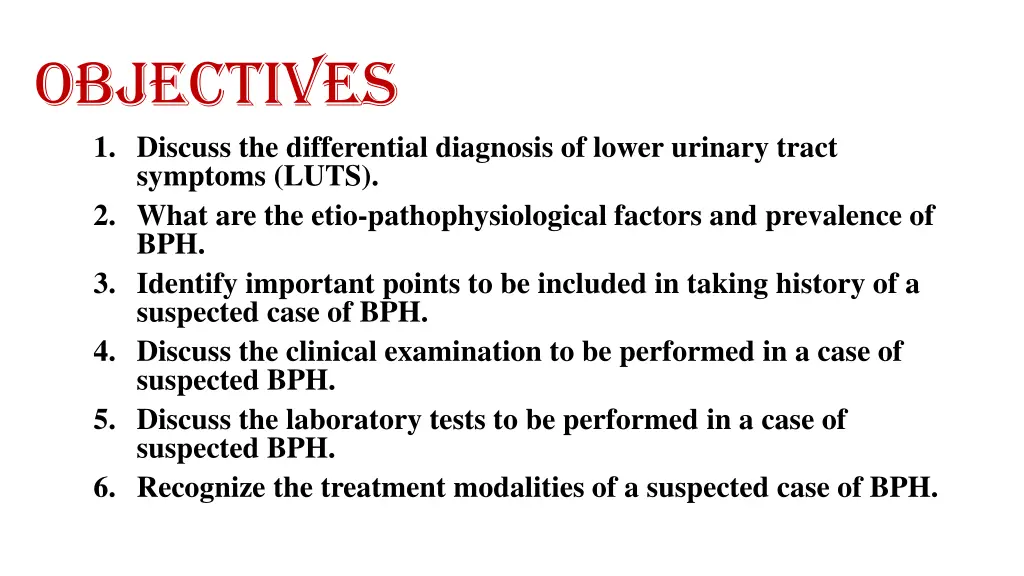 OBJECTIVES

1. Discuss the differential diagnosis of lower urinary tract symptoms (LUTS).
2. What are the etio-pathophysiological factors and prevalence of BPH.
3. Identify important points to be included in taking history of a suspected case of BPH.
4. Discuss the clinical examination to be performed in a case of suspected BPH.
5. Discuss the laboratory tests to be performed in a case of suspected BPH.
6. Recognize the treatment modalities of a suspected case of BPH.